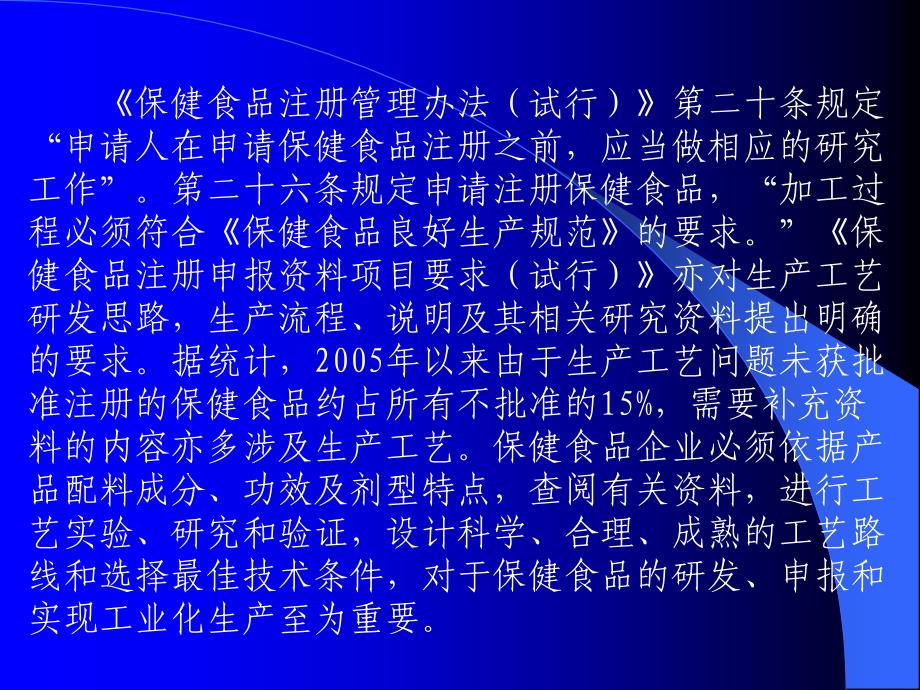 《保健食品注册管理办法（试行）》第二十条规定“申请人在申请保健食品注册之前，应当做相应的研究工作”。第二十六条规定申请注册保健食品，“加工过程必须符合《保健食品良好生产规范》的要求。”《保健食品注册申报资料项目要求（试行）》亦对生产工艺研发思路，生产流程、说明及其相关研究资料提出明确的要求。据统计，2005年以来由于生产工艺问题未获批准注册的保健食品约占所有不批准的15%，需要补充资料的内容亦多涉及生产工艺。保健食品企业必须依据产品配料成分、功效及剂型特点，查阅有关资料，进行工艺实验、研究和验证，设计科学、合理、成熟的工艺路线和选择最佳技术条件，对于保健食品的研发、申报和实现工业化生产至为重要。